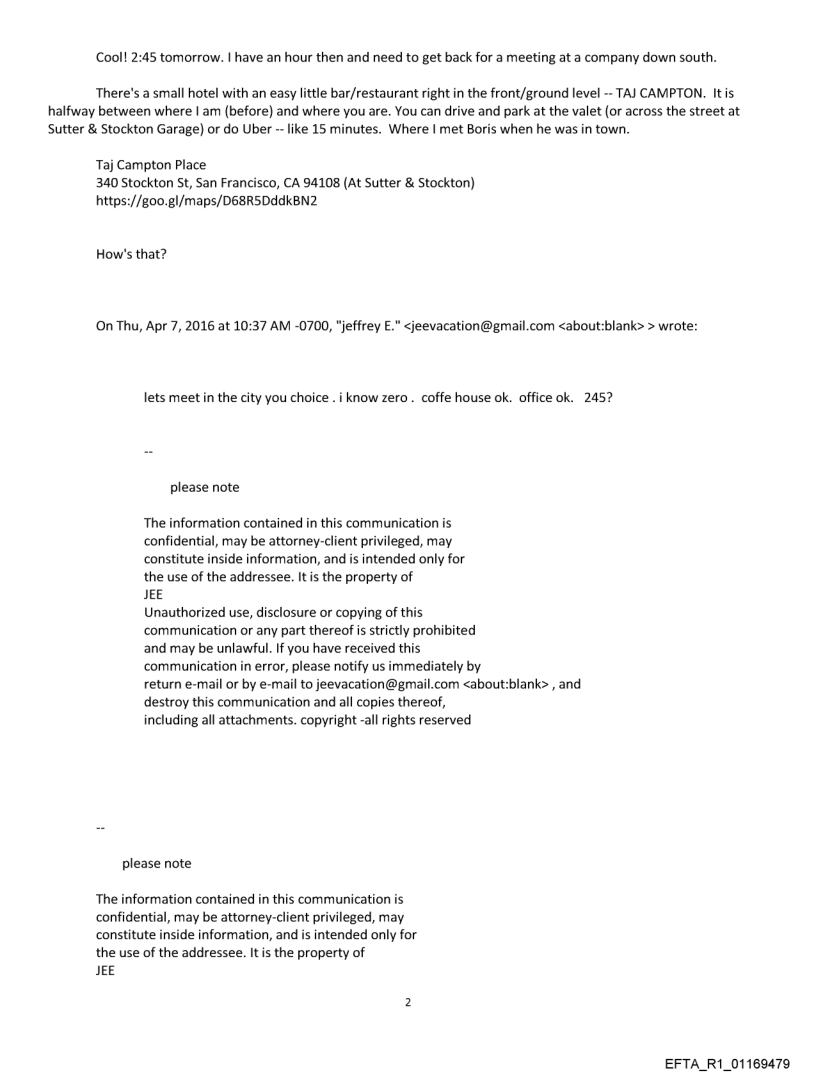 Cool! 2:45 tomorrow. I have an hour then and need to get back for a meeting at a company down south.

There's a small hotel with an easy little bar/restaurant right in the front/ground level -- TAJ CAMPTON. It is halfway between where I am (before) and where you are. You can drive and park at the valet (or across the street at Sutter & Stockton Garage) or do Uber -- like 15 minutes. Where I met Boris when he was in town.

Taj Campton Place
340 Stockton St, San Francisco, CA 94108 (At Sutter & Stockton)
https://goo.gl/maps/D68R5DddkBN2

How's that?

On Thu, Apr 7, 2016 at 10:37 AM -0700, "jeffrey E." <jeevacation@gmail.com <about:blank> > wrote:

lets meet in the city you choice . i know zero . coffe house ok. office ok. 245?

--

please note

The information contained in this communication is confidential, may be attorney-client privileged, may constitute inside information, and is intended only for the use of the addressee. It is the property of JEE
Unauthorized use, disclosure or copying of this communication or any part thereof is strictly prohibited and may be unlawful. If you have received this communication in error, please notify us immediately by return e-mail or by e-mail to jeevacation@gmail.com <about:blank> , and destroy this communication and all copies thereof, including all attachments. copyright -all rights reserved

--

please note

The information contained in this communication is confidential, may be attorney-client privileged, may constitute inside information, and is intended only for the use of the addressee. It is the property of JEE

2

EFTA_R1_01169479